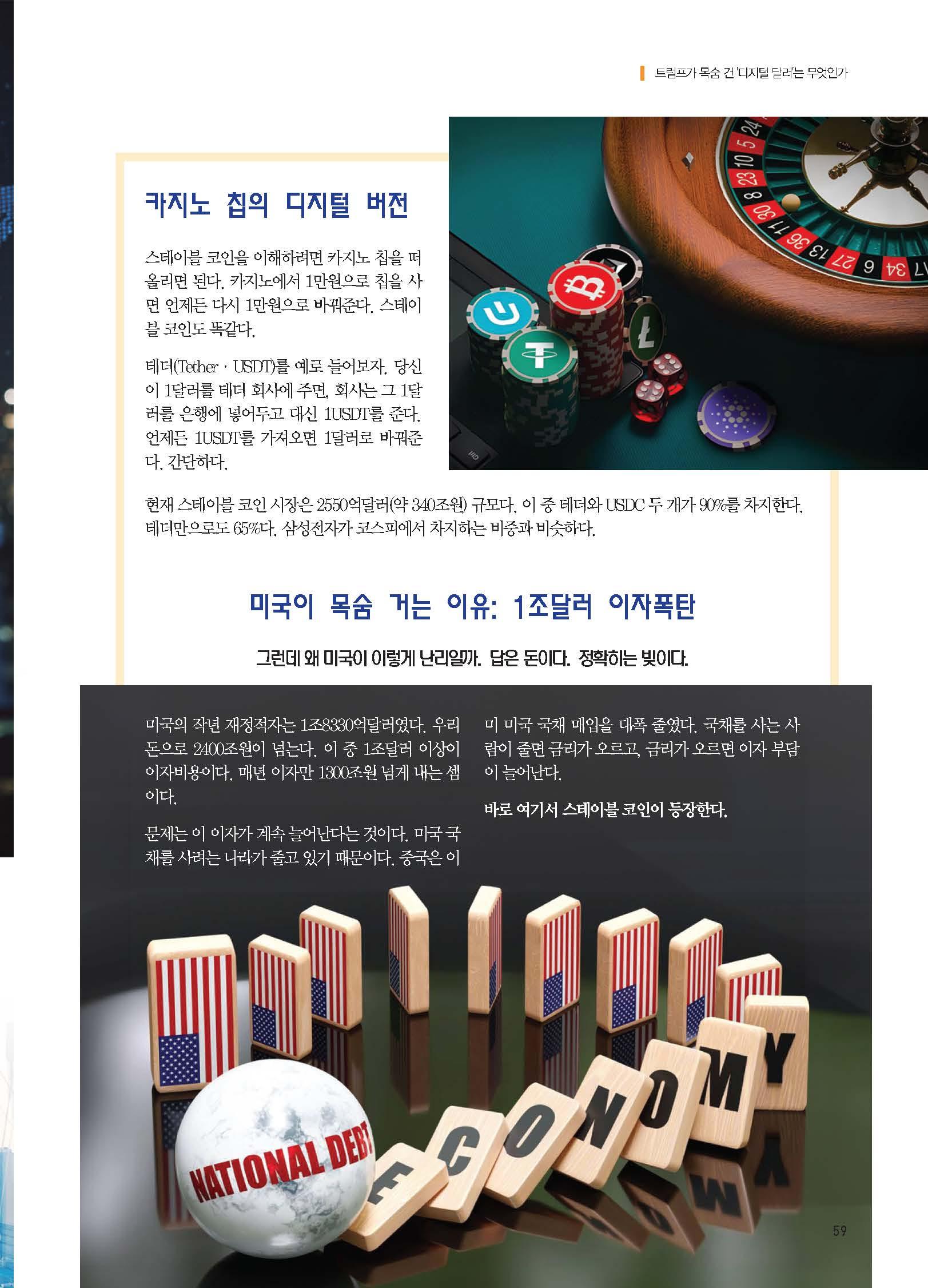 트럼프가 목숨 건 '디지털 달러'는 무엇인가

카지노 칩의 디지털 버전

스테이블 코인을 이해하려면 카지노 칩을 떠올리면 된다. 카지노에서 1만원으로 칩을 사면 언제든 다시 1만원으로 바꿔준다. 스테이블 코인도 똑같다.

테더(Tether · USDT)를 예로 들어보자. 당신이 1달러를 테더 회사에 주면, 회사는 그 1달러를 은행에 넣어두고 대신 1USDT를 준다. 언제든 1USDT를 가져오면 1달러로 바꿔준다. 간단하다.

현재 스테이블 코인 시장은 2550억달러(약 340조원) 규모다. 이 중 테더와 USDC 두 개가 90%를 차지한다. 테더만으로도 65%다. 삼성전자가 코스피에서 차지하는 비중과 비슷하다.

미국이 목숨 거는 이유: 1조달러 이자폭탄

그런데 왜 미국이 이렇게 난리일까. 답은 돈이다. 정확히는 빚이다.

미국의 작년 재정적자는 1조8330억달러였다. 우리 돈으로 2400조원이 넘는다. 이 중 1조달러 이상이 이자비용이다. 매년 이자만 1300조원 넘게 내는 셈이다.

문제는 이 이자가 계속 늘어난다는 것이다. 미국 국채를 사려는 나라가 줄고 있기 때문이다. 중국은 이미 미국 국채 매입을 대폭 줄였다. 국채를 사는 사람이 줄면 금리가 오르고, 금리가 오르면 이자 부담이 늘어난다.

바로 여기서 스테이블 코인이 등장한다.

NATIONAL DEBT

ECONOMY

59